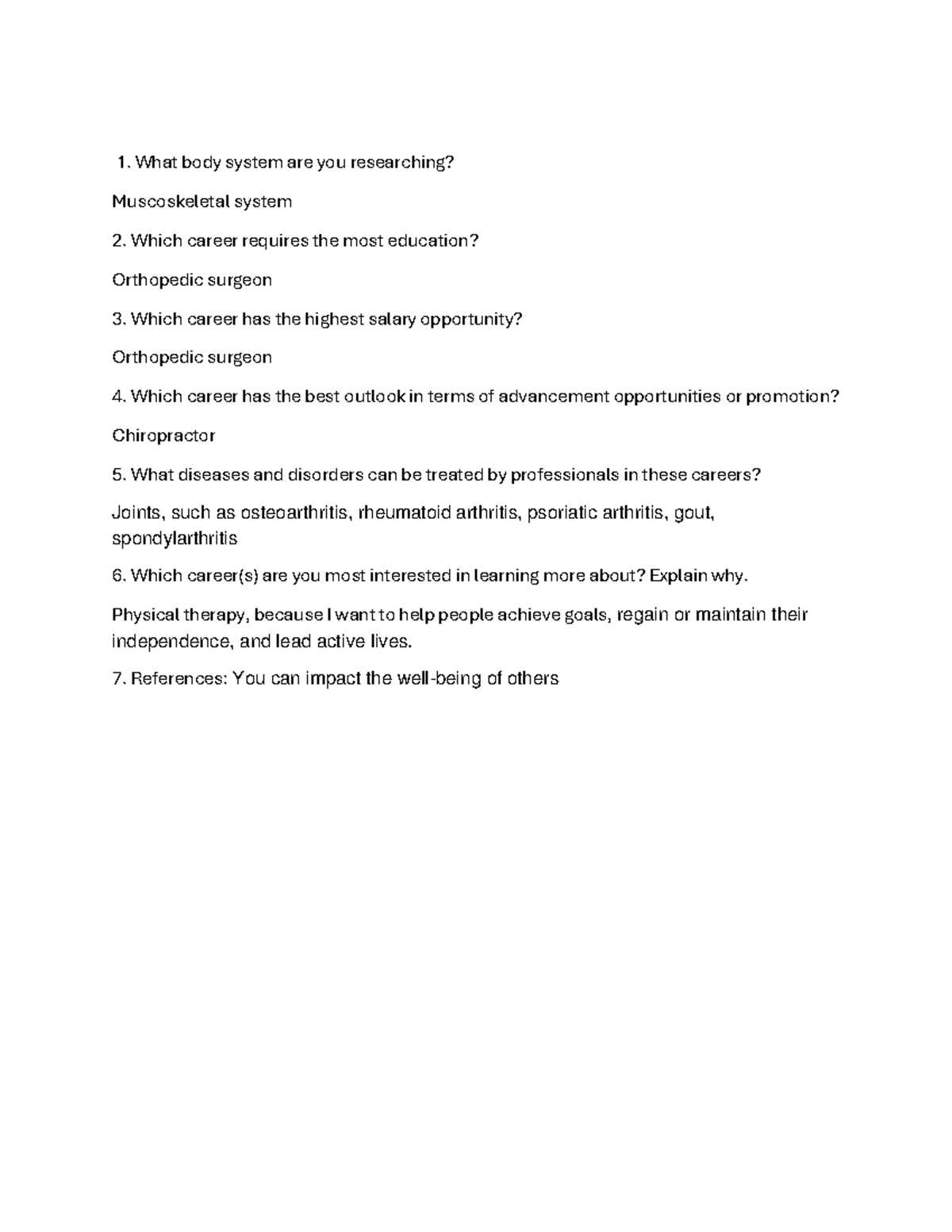 1. What body system are you researching?

Muscoskeletal system

2. Which career requires the most education?

Orthopedic surgeon

3. Which career has the highest salary opportunity?

Orthopedic surgeon

4. Which career has the best outlook in terms of advancement opportunities or promotion?

Chiropractor

5. What diseases and disorders can be treated by professionals in these careers?

Joints, such as osteoarthritis, rheumatoid arthritis, psoriatic arthritis, gout, spondylarthritis

6. Which career(s) are you most interested in learning more about? Explain why.

Physical therapy, because I want to help people achieve goals, regain or maintain their independence, and lead active lives.

7. References: You can impact the well-being of others